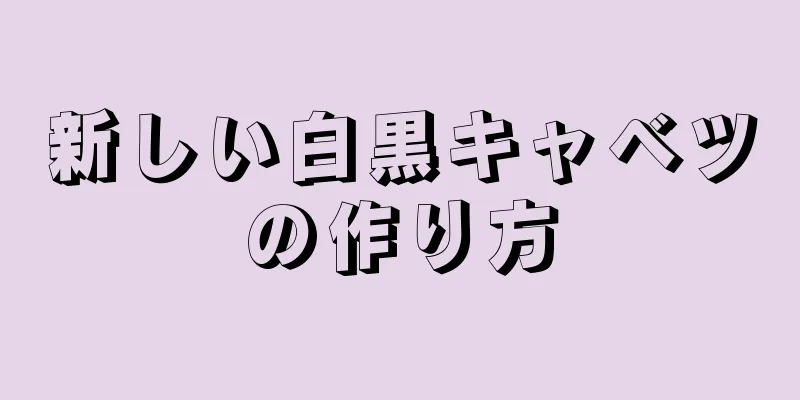 新しい白黒キャベツの作り方